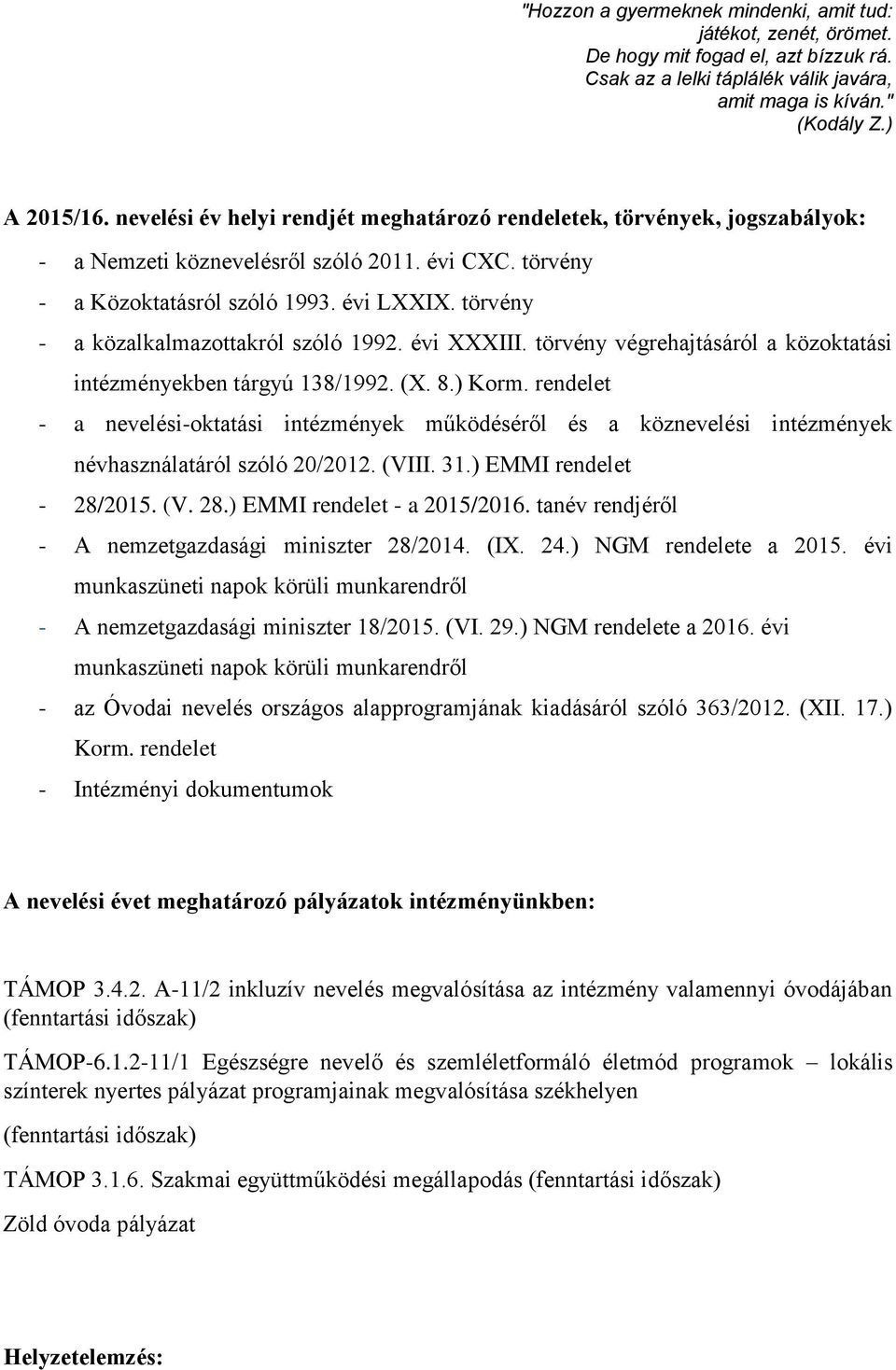 "Hozzon a gyermeknek mindenki, amit tud:
játékot, zenét, örömet.
De hogy mit fogad el, azt bízzuk rá.
Csak az a lelki táplálék válik javára,
amit maga is kíván."
(Kodály Z.)

A 2015/16. nevelési év helyi rendjét meghatározó rendeletek, törvények, jogszabályok:

- a Nemzeti köznevelésről szóló 2011. évi CXC. törvény
- a Közoktatásról szóló 1993. évi LXXIX. törvény
- a közalkalmazottakról szóló 1992. évi XXXIII. törvény végrehajtásáról a közoktatási intézményekben tárgyú 138/1992. (X. 8.) Korm. rendelet
- a nevelési-oktatási intézmények működéséről és a köznevelési intézmények névhasználatáról szóló 20/2012. (VIII. 31.) EMMI rendelet
- 28/2015. (V. 28.) EMMI rendelet - a 2015/2016. tanév rendjéről
- A nemzetgazdasági miniszter 28/2014. (IX. 24.) NGM rendelete a 2015. évi munkaszüneti napok körüli munkarendről
- A nemzetgazdasági miniszter 18/2015. (VI. 29.) NGM rendelete a 2016. évi munkaszüneti napok körüli munkarendről
- az Óvodai nevelés országos alapprogramjának kiadásáról szóló 363/2012. (XII. 17.) Korm. rendelet
- Intézményi dokumentumok

A nevelési évet meghatározó pályázatok intézményünkben:

TÁMOP 3.4.2. A-11/2 inkluzív nevelés megvalósítása az intézmény valamennyi óvodájában (fenntartási időszak)

TÁMOP-6.1.2-11/1 Egészségre nevelő és szemléletformáló életmód programok – lokális színterek nyertes pályázat programjainak megvalósítása székhelyen

(fenntartási időszak)

TÁMOP 3.1.6. Szakmai együttműködési megállapodás (fenntartási időszak)

Zöld óvoda pályázat

Helyzetelemzés: